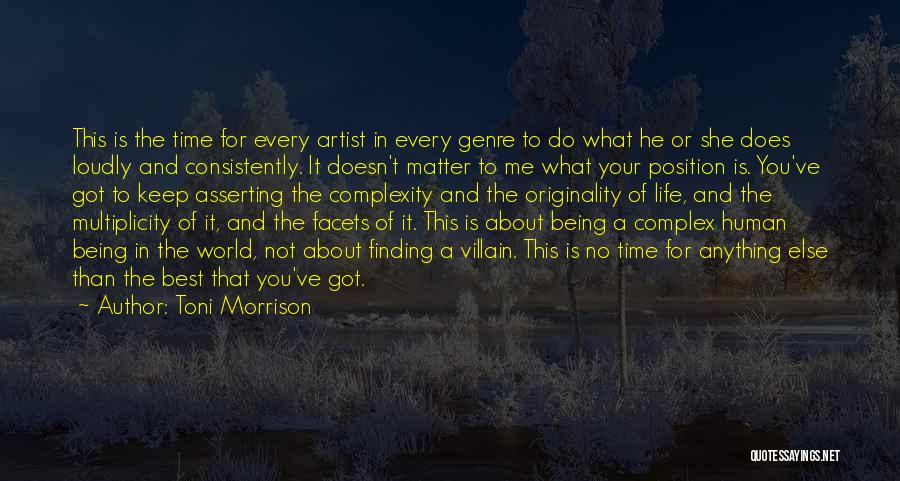 This is the time for every artist in every genre to do what he or she does loudly and consistently. It doesn't matter to me what your position is. You've got to keep asserting the complexity and the originality of life, and the multiplicity of it, and the facets of it. This is about being a complex human being in the world, not about finding a villain. This is no time for anything else than the best that you've got.

— Author: Toni Morrison

QUOTESSAYINGS.NET